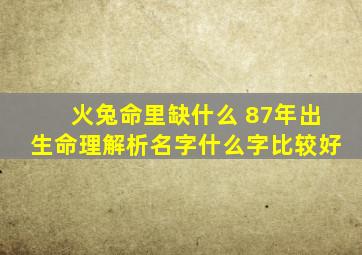 火兔命里缺什么 87年出生命理解析名字什么字比较好